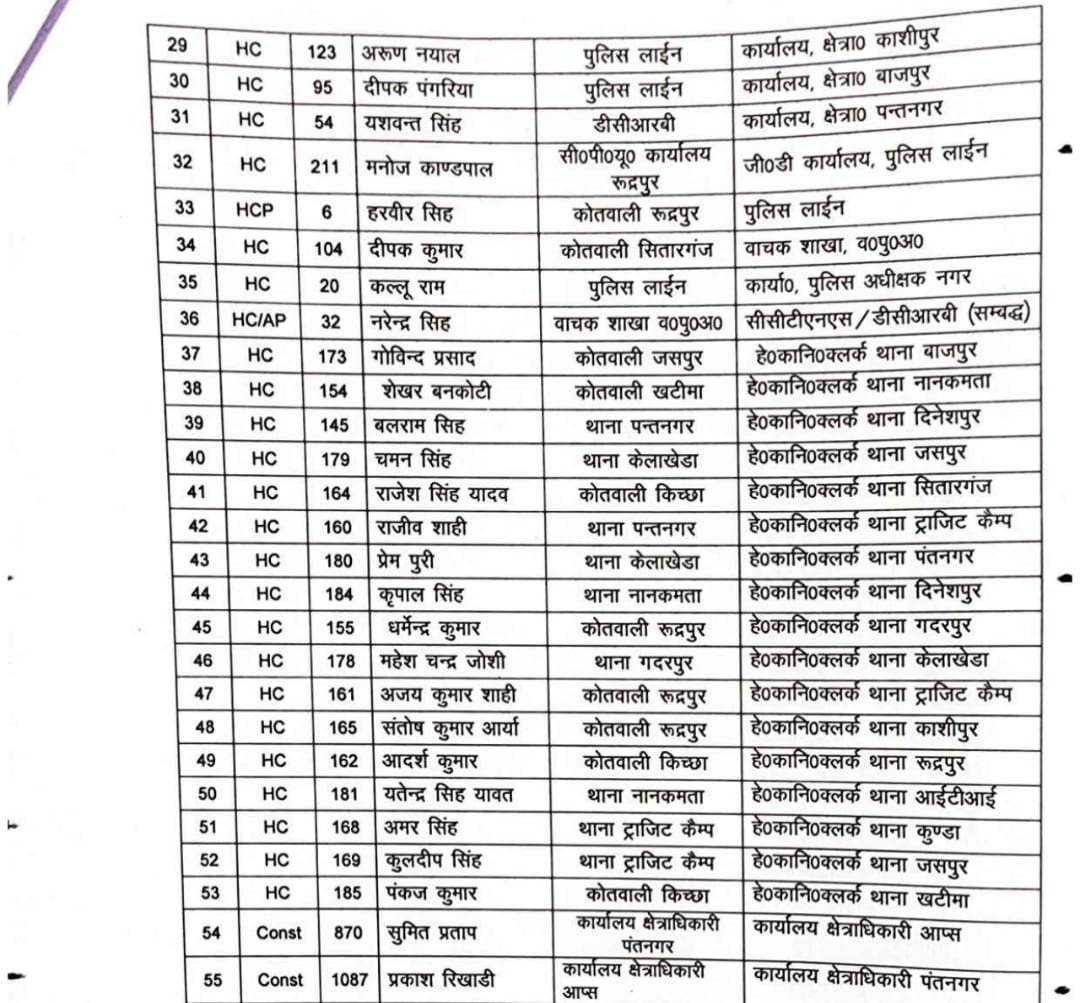 | 29 | HC | 123 | अरूण नयाल | पुलिस लाईन | कार्यालय, क्षेत्रा0 काशीपुर |
|---|---|---|---|---|---|
| 30 | HC | 95 | दीपक पंगरिया | पुलिस लाईन | कार्यालय, क्षेत्रा0 बाजपुर |
| 31 | HC | 54 | यशवन्त सिंह | डीसीआरबी | कार्यालय, क्षेत्रा0 पन्तनगर |
| 32 | HC | 211 | मनोज काण्डपाल | सी0पी0यू0 कार्यालय रूद्रपुर | जी0डी कार्यालय, पुलिस लाईन |
| 33 | HCP | 6 | हरवीर सिह | कोतवाली रूद्रपुर | पुलिस लाईन |
| 34 | HC | 104 | दीपक कुमार | कोतवाली सितारगंज | वाचक शाखा, व0पु0अ0 |
| 35 | HC | 20 | कल्लू राम | पुलिस लाईन | कार्या0, पुलिस अधीक्षक नगर |
| 36 | HC/AP | 32 | नरेन्द्र सिह | वाचक शाखा व0पु0अ0 | सीसीटीएनएस/डीसीआरबी (सम्बद्ध) |
| 37 | HC | 173 | गोविन्द प्रसाद | कोतवाली जसपुर | हे0कानि0क्लर्क थाना बाजपुर |
| 38 | HC | 154 | शेखर बनकोटी | कोतवाली खटीमा | हे0कानि0क्लर्क थाना नानकमता |
| 39 | HC | 145 | बलराम सिह | थाना पन्तनगर | हे0कानि0क्लर्क थाना दिनेशपुर |
| 40 | HC | 179 | चमन सिंह | थाना केलाखेडा | हे0कानि0क्लर्क थाना जसपुर |
| 41 | HC | 164 | राजेश सिंह यादव | कोतवाली किच्छा | हे0कानि0क्लर्क थाना सितारगंज |
| 42 | HC | 160 | राजीव शाही | थाना पन्तनगर | हे0कानि0क्लर्क थाना ट्राजिट कैम्प |
| 43 | HC | 180 | प्रेम पुरी | थाना केलाखेडा | हे0कानि0क्लर्क थाना पंतनगर |
| 44 | HC | 184 | कृपाल सिंह | थाना नानकमता | हे0कानि0क्लर्क थाना दिनेशपुर |
| 45 | HC | 155 | धर्मेन्द्र कुमार | कोतवाली रूद्रपुर | हे0कानि0क्लर्क थाना गदरपुर |
| 46 | HC | 178 | महेश चन्द्र जोशी | थाना गदरपुर | हे0कानि0क्लर्क थाना केलाखेडा |
| 47 | HC | 161 | अजय कुमार शाही | कोतवाली रूद्रपुर | हे0कानि0क्लर्क थाना ट्राजिट कैम्प |
| 48 | HC | 165 | संतोष कुमार आर्या | कोतवाली रूद्रपुर | हे0कानि0क्लर्क थाना काशीपुर |
| 49 | HC | 162 | आदर्श कुमार | कोतवाली किच्छा | हे0कानि0क्लर्क थाना रूद्रपुर |
| 50 | HC | 181 | यतेन्द्र सिह यावत | थाना नानकमता | हे0कानि0क्लर्क थाना आईटीआई |
| 51 | HC | 168 | अमर सिंह | थाना ट्राजिट कैम्प | हे0कानि0क्लर्क थाना कुण्डा |
| 52 | HC | 169 | कुलदीप सिंह | थाना ट्राजिट कैम्प | हे0कानि0क्लर्क थाना जसपुर |
| 53 | HC | 185 | पंकज कुमार | कोतवाली किच्छा | हे0कानि0क्लर्क थाना खटीमा |
| 54 | Const | 870 | सुमित प्रताप | कार्यालय क्षेत्राधिकारी पंतनगर | कार्यालय क्षेत्राधिकारी आप्स |
| 55 | Const | 1087 | प्रकाश रिखाडी | कार्यालय क्षेत्राधिकारी आप्स | कार्यालय क्षेत्राधिकारी पंतनगर |